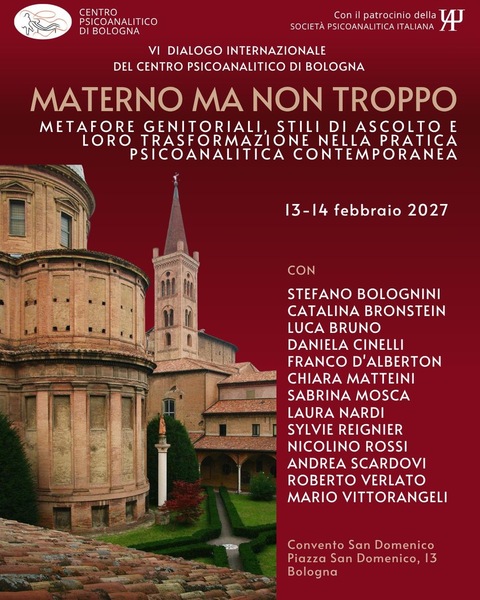 CENTRO
PSICOANALITICO
DI BOLOGNA

Con il patrocinio della
SOCIETÀ PSICOANALITICA ITALIANA

VI DIALOGO INTERNAZIONALE
DEL CENTRO PSICOANALITICO DI BOLOGNA

MATERNO MA NON TROPPO

METAFORE GENITORIALI, STILI DI ASCOLTO E LORO TRASFORMAZIONE NELLA PRATICA PSICOANALITICA CONTEMPORANEA

13-14 febbraio 2027

CON

STEFANO BOLOGNINI
CATALINA BRONSTEIN
LUCA BRUNO
DANIELA CINELLI
FRANCO D'ALBERTON
CHIARA MATTEINI
SABRINA MOSCA
LAURA NARDI
SYLVIE REIGNIER
NICOLINO ROSSI
ANDREA SCARDOVI
ROBERTO VERLATO
MARIO VITTORANGELI

Convento San Domenico
Piazza San Domenico, 13
Bologna